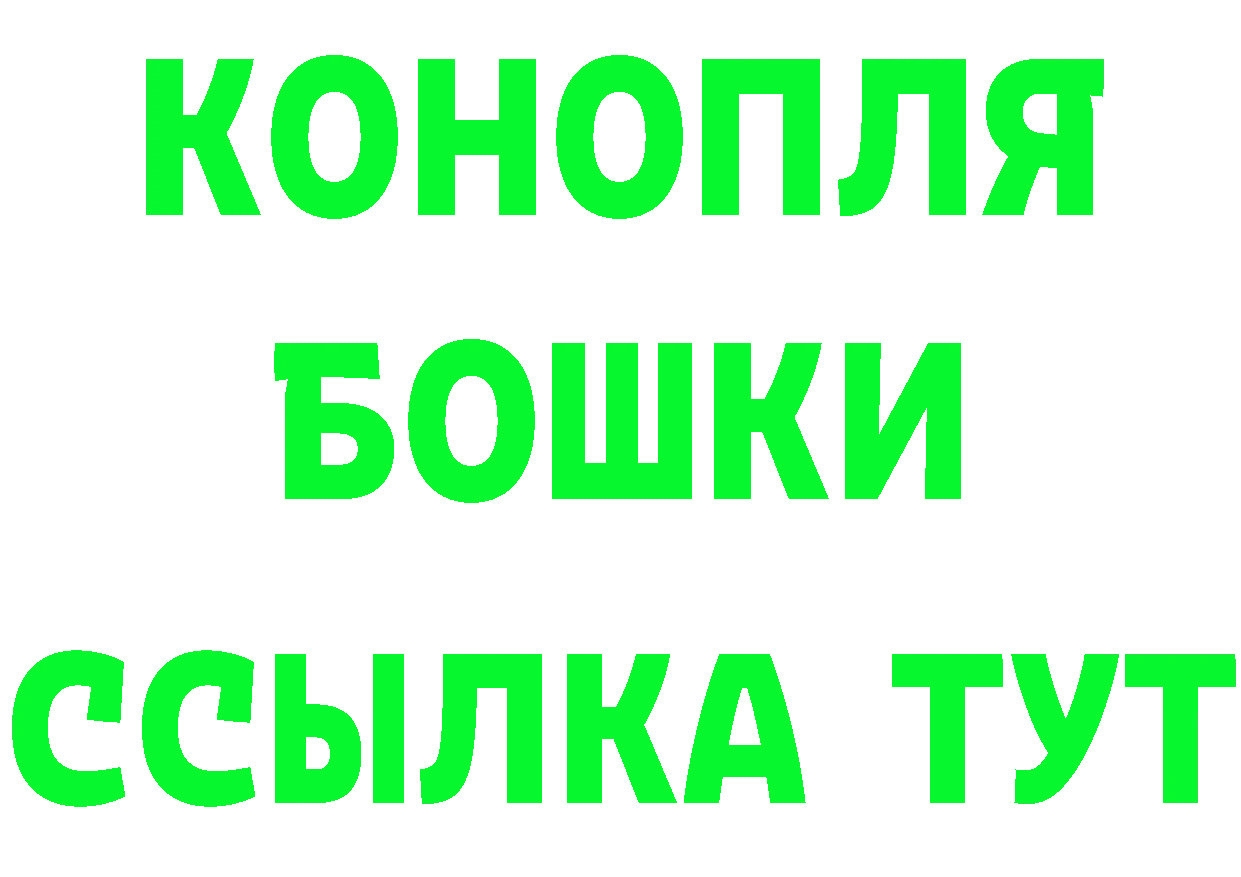 КОНОПЛЯ
БОШКИ
ССЫЛКА ТУТ